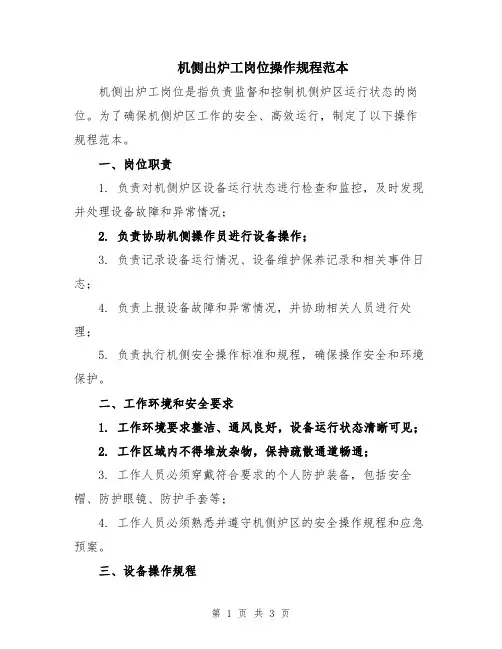 机侧出炉工岗位操作规程范本

机侧出炉工岗位是指负责监督和控制机侧炉区运行状态的岗位。为了确保机侧炉区工作的安全、高效运行，制定了以下操作规程范本。

一、岗位职责

1. 负责对机侧炉区设备运行状态进行检查和监控，及时发现并处理设备故障和异常情况；

2. 负责协助机侧操作员进行设备操作；

3. 负责记录设备运行情况、设备维护保养记录和相关事件日志；

4. 负责上报设备故障和异常情况，并协助相关人员进行处理；

5. 负责执行机侧安全操作标准和规程，确保操作安全和环境保护。

二、工作环境和安全要求

1. 工作环境要求整洁、通风良好，设备运行状态清晰可见；

2. 工作区域内不得堆放杂物，保持疏散通道畅通；

3. 工作人员必须穿戴符合要求的个人防护装备，包括安全帽、防护眼镜、防护手套等；

4. 工作人员必须熟悉并遵守机侧炉区的安全操作规程和应急预案。

三、设备操作规程

第 1 页 共 3 页